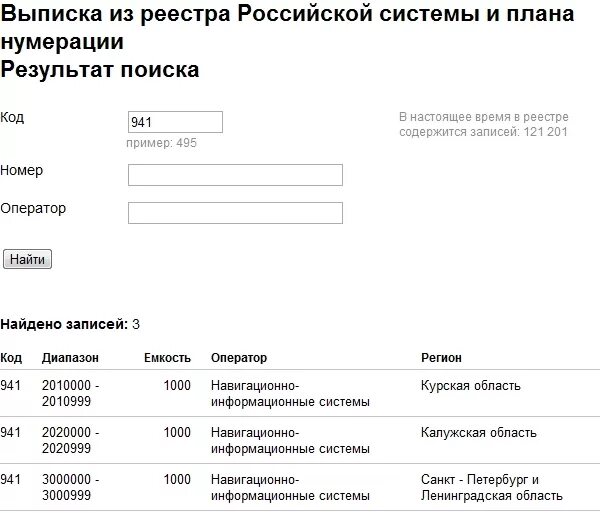 Выписка из реестра Российской системы и плана нумерации
Результат поиска

Код
941
пример: 495

В настоящее время в реестре содержится записей: 121 201

Номер

Оператор

Найти

**Найдено записей:** 3

| Код | Диапазон | Емкость | Оператор | Регион |
|---|---|---|---|---|
| 941 | 2010000 - 2010999 | 1000 | Навигационно-информационные системы | Курская область |
| 941 | 2020000 - 2020999 | 1000 | Навигационно-информационные системы | Калужская область |
| 941 | 3000000 - 3000999 | 1000 | Навигационно-информационные системы | Санкт - Петербург и Ленинградская область |